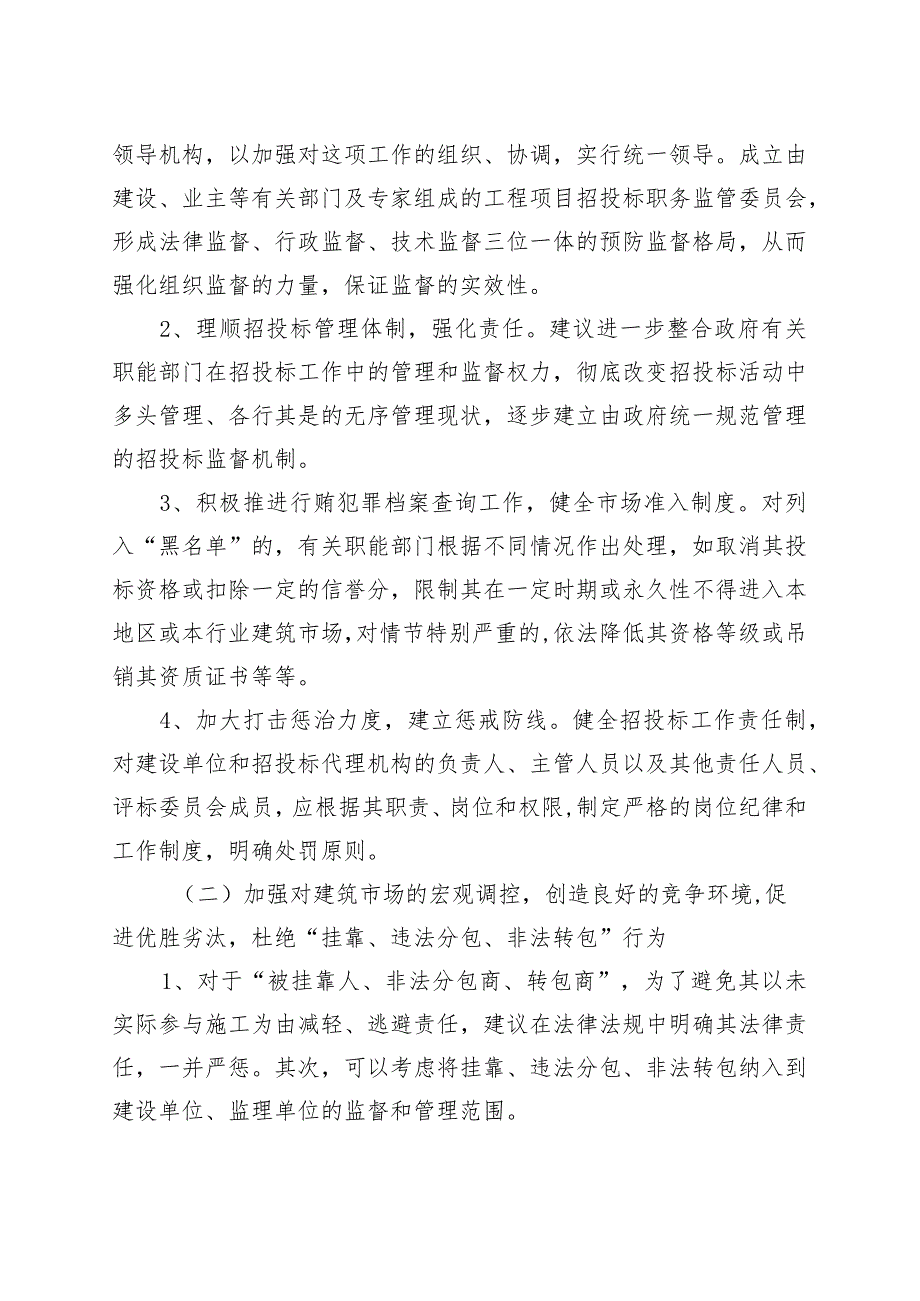 领导机构，以加强对这项工作的组织、协调，实行统一领导。成立由建设、业主等有关部门及专家组成的工程项目招投标职务监管委员会，形成法律监督、行政监督、技术监督三位一体的预防监督格局，从而强化组织监督的力量，保证监督的实效性。

2、理顺招投标管理体制，强化责任。建议进一步整合政府有关职能部门在招投标工作中的管理和监督权力，彻底改变招投标活动中多头管理、各行其是的无序管理现状，逐步建立由政府统一规范管理的招投标监督机制。

3、积极推进行贿犯罪档案查询工作，健全市场准入制度。对列入“黑名单”的，有关职能部门根据不同情况作出处理，如取消其投标资格或扣除一定的信誉分，限制其在一定时期或永久性不得进入本地区或本行业建筑市场，对情节特别严重的，依法降低其资格等级或吊销其资质证书等等。

4、加大打击惩治力度，建立惩戒防线。健全招投标工作责任制，对建设单位和招投标代理机构的负责人、主管人员以及其他责任人员、评标委员会成员，应根据其职责、岗位和权限，制定严格的岗位纪律和工作制度，明确处罚原则。

（二）加强对建筑市场的宏观调控，创造良好的竞争环境，促进优胜劣汰，杜绝“挂靠、违法分包、非法转包”行为

1、对于“被挂靠人、非法分包商、转包商”，为了避免其以未实际参与施工为由减轻、逃避责任，建议在法律法规中明确其法律责任，一并严惩。其次，可以考虑将挂靠、违法分包、非法转包纳入到建设单位、监理单位的监督和管理范围。